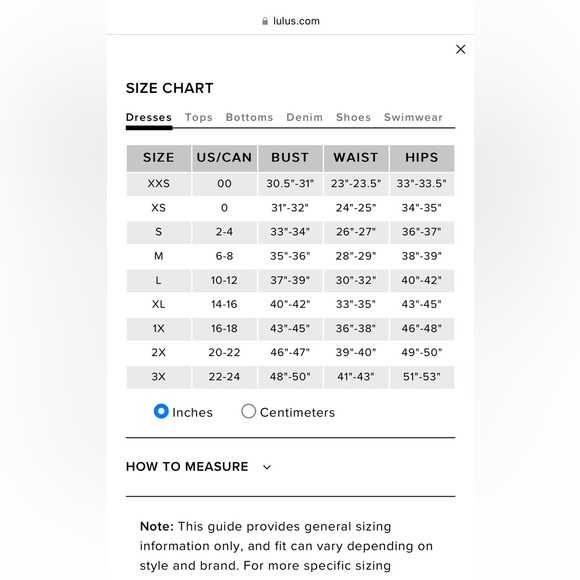 lulus.com

×

SIZE CHART

Dresses Tops Bottoms Denim Shoes Swimwear

| SIZE | US/CAN | BUST | WAIST | HIPS |
|---|---|---|---|---|
| XXS | 00 | 30.5"-31" | 23"-23.5" | 33"-33.5" |
| XS | 0 | 31"-32" | 24"-25" | 34"-35" |
| S | 2-4 | 33"-34" | 26"-27" | 36"-37" |
| M | 6-8 | 35"-36" | 28"-29" | 38"-39" |
| L | 10-12 | 37"-39" | 30"-32" | 40"-42" |
| XL | 14-16 | 40"-42" | 33"-35" | 43"-45" |
| 1X | 16-18 | 43"-45" | 36"-38" | 46"-48" |
| 2X | 20-22 | 46"-47" | 39"-40" | 49"-50" |
| 3X | 22-24 | 48"-50" | 41"-43" | 51"-53" |

Inches Centimeters

HOW TO MEASURE

Note: This guide provides general sizing information only, and fit can vary depending on style and brand. For more specific sizing